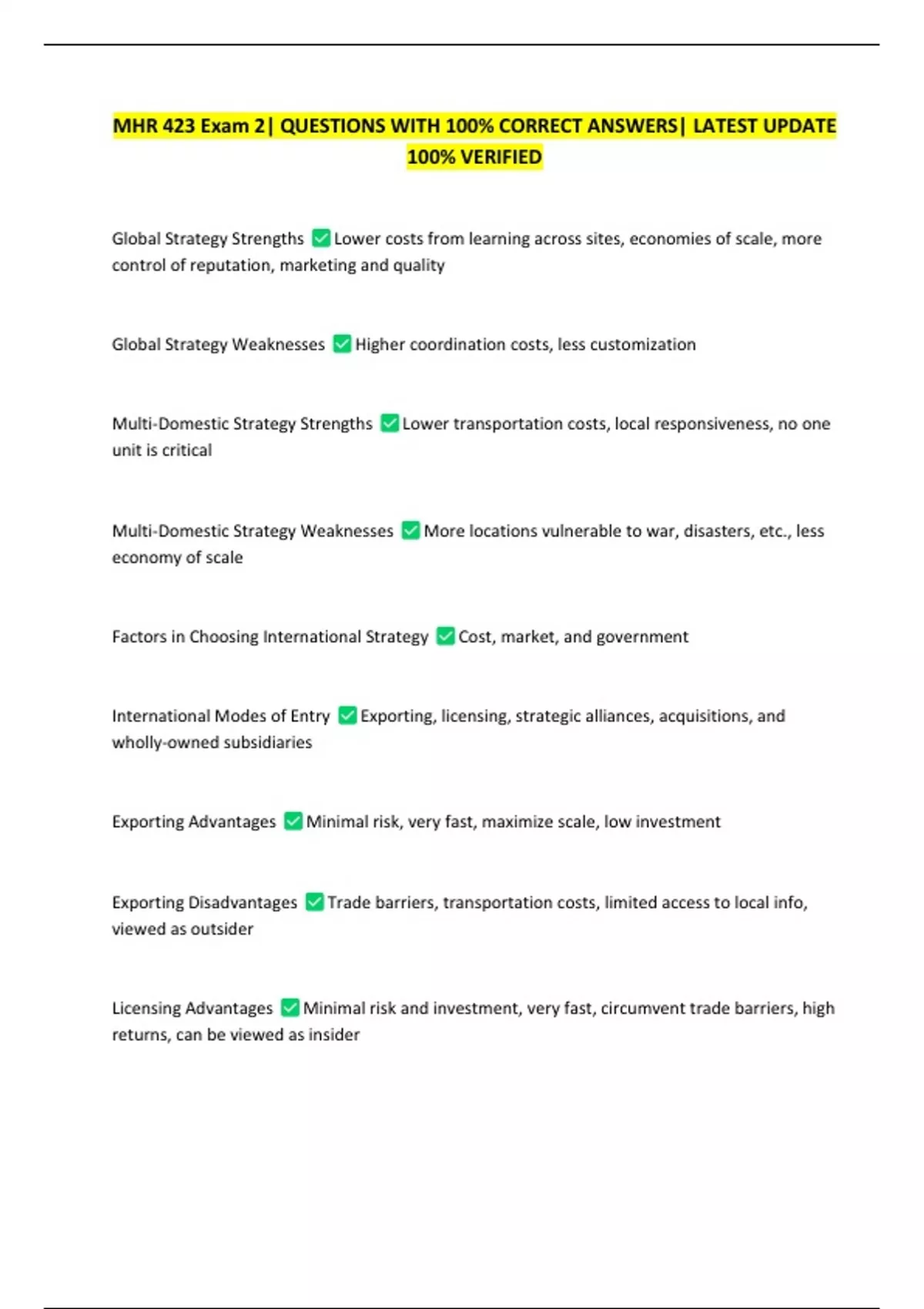 MHR 423 Exam 2| QUESTIONS WITH 100% CORRECT ANSWERS| LATEST UPDATE 100% VERIFIED

Global Strategy Strengths ✅ Lower costs from learning across sites, economies of scale, more control of reputation, marketing and quality

Global Strategy Weaknesses ✅ Higher coordination costs, less customization

Multi-Domestic Strategy Strengths ✅ Lower transportation costs, local responsiveness, no one unit is critical

Multi-Domestic Strategy Weaknesses ✅ More locations vulnerable to war, disasters, etc., less economy of scale

Factors in Choosing International Strategy ✅ Cost, market, and government

International Modes of Entry ✅ Exporting, licensing, strategic alliances, acquisitions, and wholly-owned subsidiaries

Exporting Advantages ✅ Minimal risk, very fast, maximize scale, low investment

Exporting Disadvantages ✅ Trade barriers, transportation costs, limited access to local info, viewed as outsider

Licensing Advantages ✅ Minimal risk and investment, very fast, circumvent trade barriers, high returns, can be viewed as insider